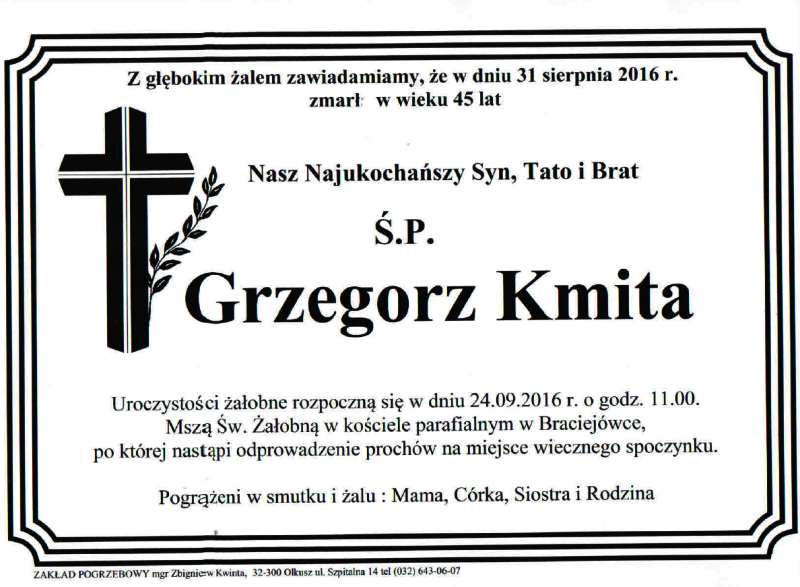 Z głębokim żalem zawiadamiamy, że w dniu 31 sierpnia 2016 r. zmarł w wieku 45 lat

Nasz Najukochańszy Syn, Tato i Brat

Ś.P.

Grzegorz Kmita

Uroczystości żałobne rozpoczną się w dniu 24.09.2016 r. o godz. 11.00. Mszą Św. Żałobną w kościele parafialnym w Braciejówce, po której nastąpi odprowadzenie prochów na miejsce wiecznego spoczynku.

Pogrążeni w smutku i żalu : Mama, Córka, Siostra i Rodzina

ZAKŁAD POGRZEBOWY mgr Zbigniew Kwinta, 32-300 Olkusz ul. Szpitalna 14 tel (032) 643-06-07